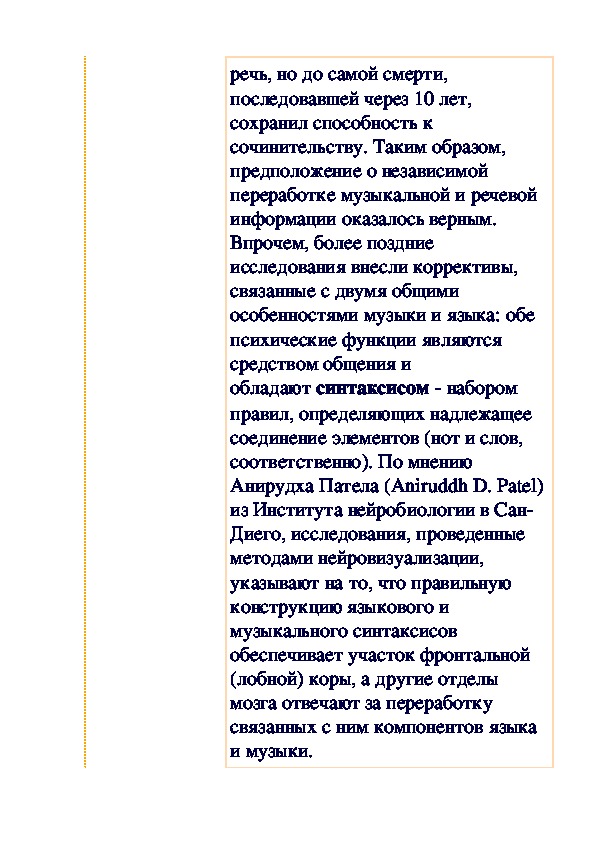 речь, но до самой смерти, последовавшей через 10 лет, сохранил способность к сочинительству. Таким образом, предположение о независимой переработке музыкальной и речевой информации оказалось верным. Впрочем, более поздние исследования внесли коррективы, связанные с двумя общими особенностями музыки и языка: обе психические функции являются средством общения и обладают синтаксисом - набором правил, определяющих надлежащее соединение элементов (нот и слов, соответственно). По мнению Анирудха Патела (Aniruddh D. Patel) из Института нейробиологии в Сан-Диего, исследования, проведенные методами нейровизуализации, указывают на то, что правильную конструкцию языкового и музыкального синтаксисов обеспечивает участок фронтальной (лобной) коры, а другие отделы мозга отвечают за переработку связанных с ним компонентов языка и музыки.